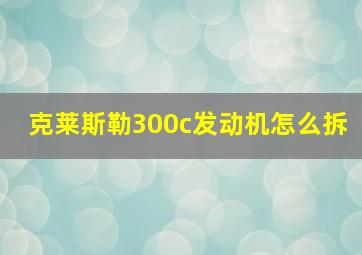 克莱斯勒300c发动机怎么拆